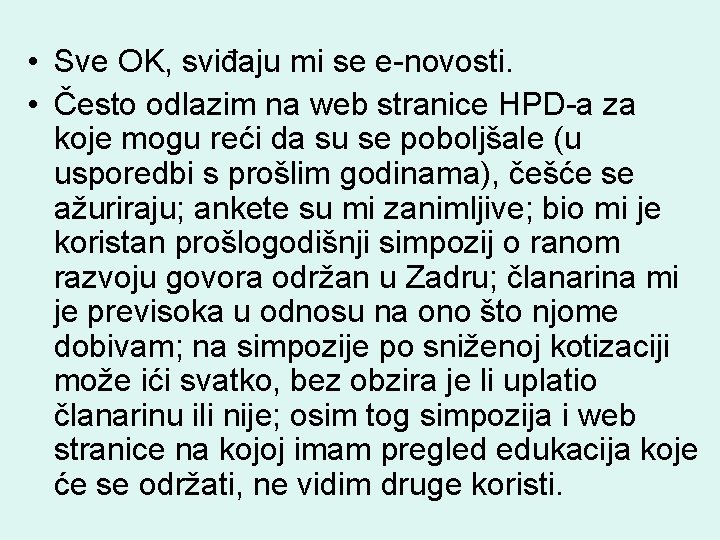 • Sve OK, sviđaju mi se e-novosti.
• Često odlazim na web stranice HPD-a za koje mogu reći da su se poboljšale (u usporedbi s prošlim godinama), češće se ažuriraju; ankete su mi zanimljive; bio mi je koristan prošlogodišnji simpozij o ranom razvoju govora održan u Zadru; članarina mi je previsoka u odnosu na ono što njome dobivam; na simpozije po sniženoj kotizaciji može ići svatko, bez obzira je li uplatio članarinu ili nije; osim tog simpozija i web stranice na kojoj imam pregled edukacija koje će se održati, ne vidim druge koristi.